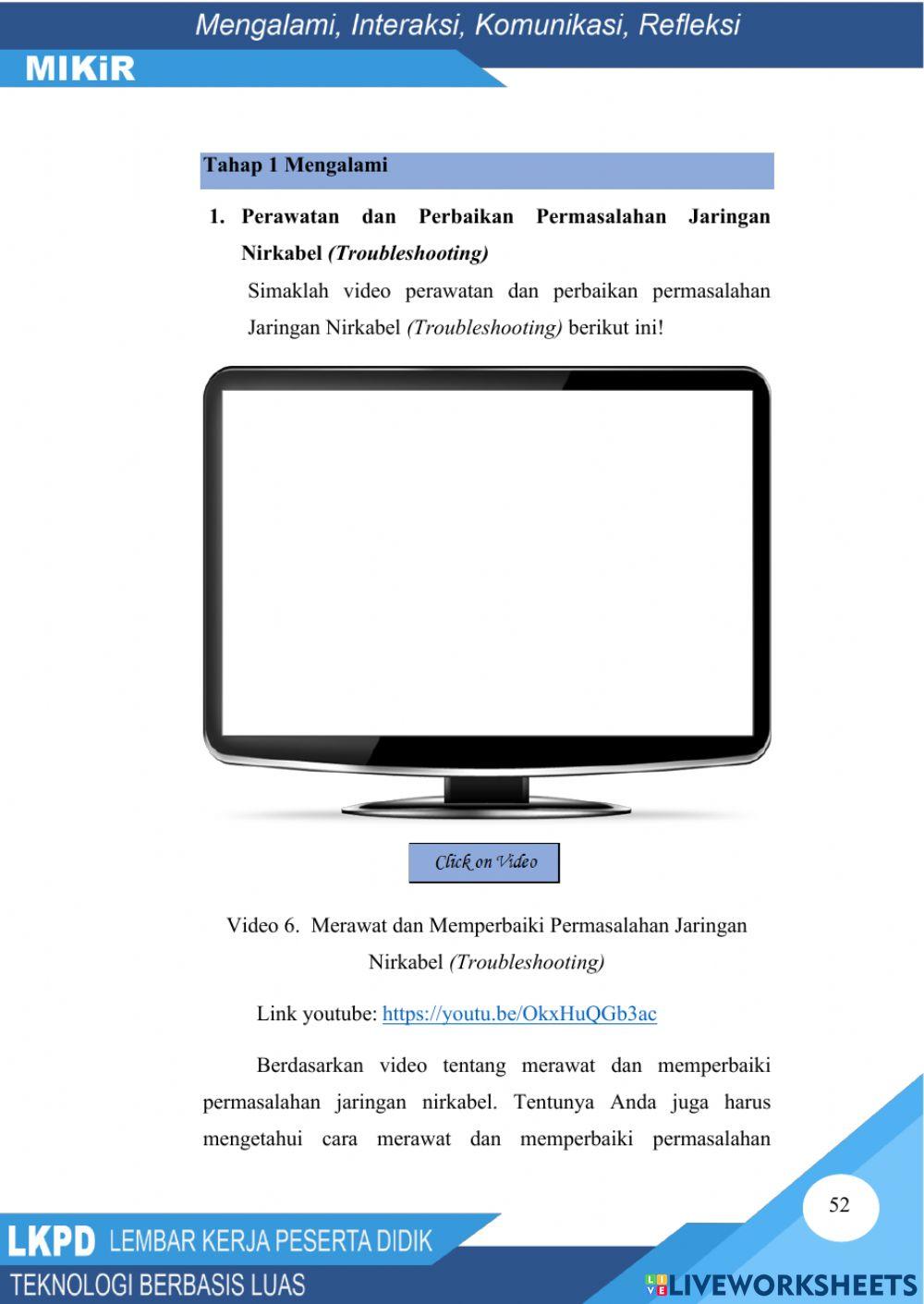 Mengalami, Interaksi, Komunikasi, Refleksi

MIKiR

Tahap 1 Mengalami

1. Perawatan dan Perbaikan Permasalahan Jaringan Nirkabel (Troubleshooting)

Simaklah video perawatan dan perbaikan permasalahan Jaringan Nirkabel (Troubleshooting) berikut ini!

Click on Video

Video 6. Merawat dan Memperbaiki Permasalahan Jaringan Nirkabel (Troubleshooting)

Link youtube: https://youtu.be/OkxHuQGb3ac

Berdasarkan video tentang merawat dan memperbaiki permasalahan jaringan nirkabel. Tentunya Anda juga harus mengetahui cara merawat dan memperbaiki permasalahan

52

LKPD LEMBAR KERJA PESERTA DIDIK

TEKNOLOGI BERBASIS LUAS

LIVEWORKSHEETS